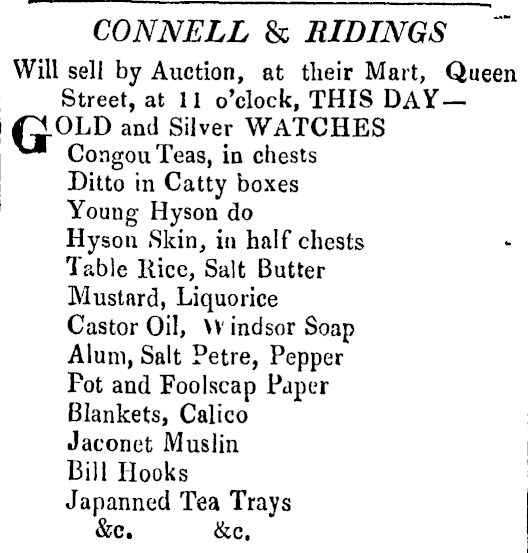 CONNELL & RIDINGS

Will sell by Auction, at their Mart, Queen Street, at 11 o'clock, THIS DAY—

GOLD and Silver WATCHES
Congou Teas, in chests
Ditto in Catty boxes
Young Hyson do
Hyson Skin, in half chests
Table Rice, Salt Butter
Mustard, Liquorice
Castor Oil, Windsor Soap
Alum, Salt Petre, Pepper
Pot and Foolscap Paper
Blankets, Calico
Jaconet Muslin
Bill Hooks
Japanned Tea Trays
&c. &c.